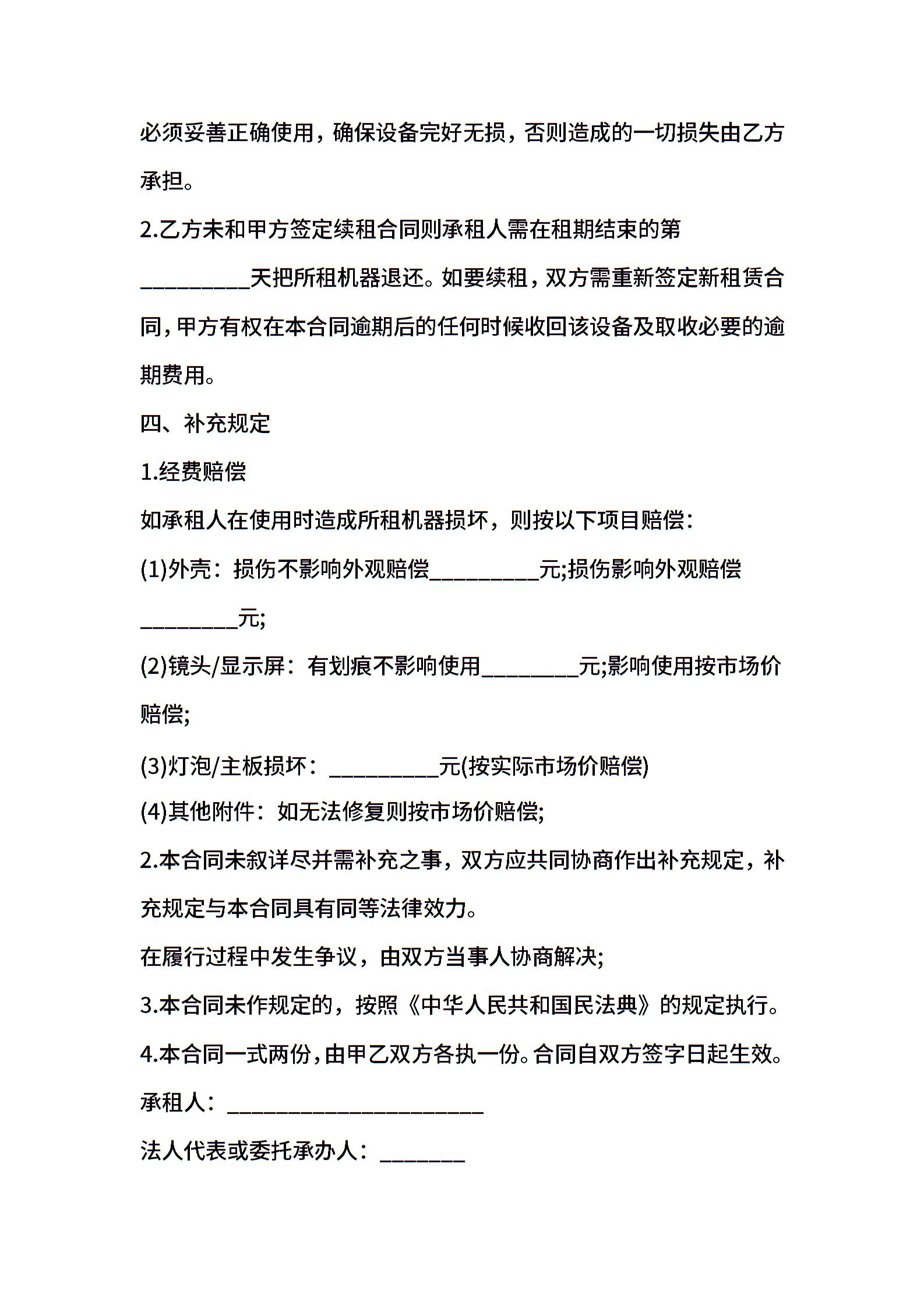 必须妥善正确使用，确保设备完好无损，否则造成的一切损失由乙方承担。

2.乙方未和甲方签定续租合同则承租人需在租期结束的第__________天把所租机器退还。如要续租，双方需重新签定新租赁合同，甲方有权在本合同逾期后的任何时候收回该设备及取收必要的逾期费用。

四、补充规定

1.经费赔偿

如承租人在使用时造成所租机器损坏，则按以下项目赔偿：

(1)外壳：损伤不影响外观赔偿__________元;损伤影响外观赔偿_________元;

(2)镜头/显示屏：有划痕不影响使用_________元;影响使用按市场价赔偿;

(3)灯泡/主板损坏：__________元(按实际市场价赔偿)

(4)其他附件：如无法修复则按市场价赔偿;

2.本合同未叙详尽并需补充之事，双方应共同协商作出补充规定，补充规定与本合同具有同等法律效力。

在履行过程中发生争议，由双方当事人协商解决;

3.本合同未作规定的，按照《中华人民共和国民法典》的规定执行。

4.本合同一式两份，由甲乙双方各执一份。合同自双方签字日起生效。

承租人：________________________

法人代表或委托承办人：________